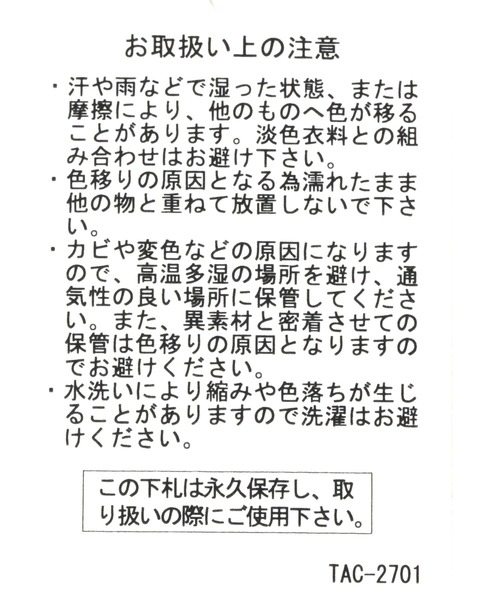 お取扱い上の注意

・汗や雨などで湿った状態、または摩擦により、他のものへ色が移ることがあります。淡色衣料との組み合わせはお避け下さい。

・色移りの原因となる為濡れたまま他の物と重ねて放置しないで下さい。

・カビや変色などの原因になりますので、高温多湿の場所を避け、通気性の良い場所に保管してください。また、異素材と密着させての保管は色移りの原因となりますのでお避けください。

・水洗いにより縮みや色落ちが生じることがありますので洗濯はお避けください。

この下札は永久保存し、取り扱いの際にご使用下さい。

TAC-2701